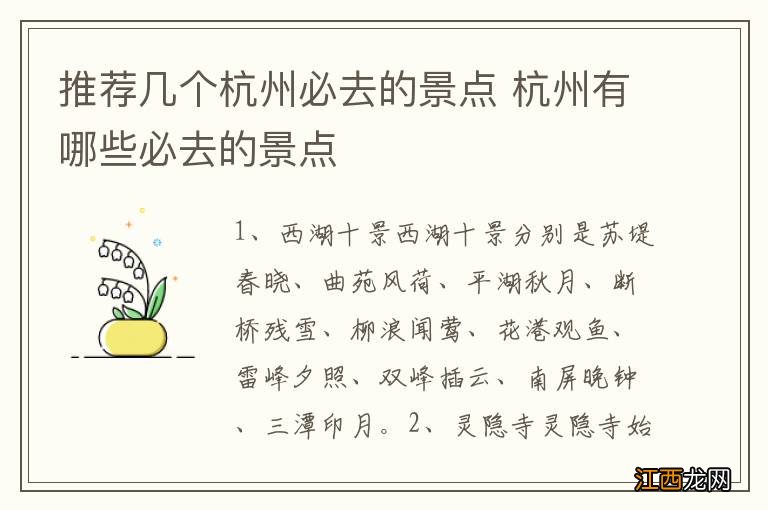 推荐几个杭州必去的景点 杭州有哪些必去的景点

1、西湖十景西湖十景分别是苏堤春晓、曲苑风荷、平湖秋月、断桥残雪、柳浪闻莺、花港观鱼、雷峰夕照、双峰插云、南屏晚钟、三潭印月。2、灵隐寺灵隐寺始

江西龙网